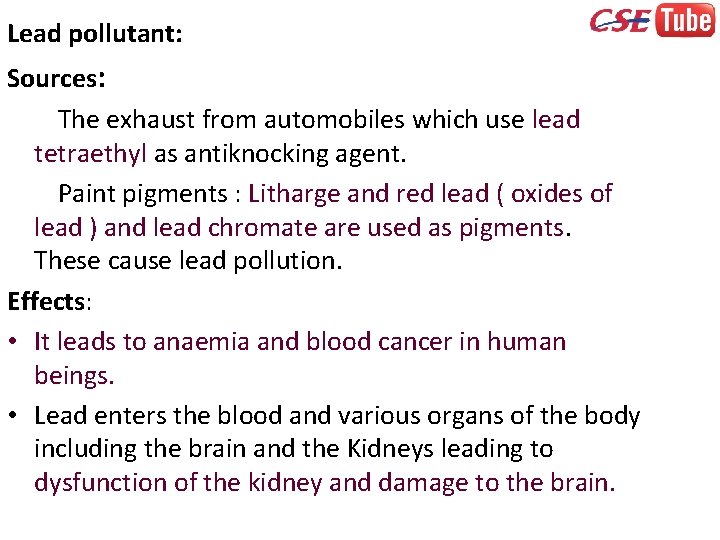 CSE Tube

Lead pollutant:

Sources:

The exhaust from automobiles which use lead tetraethyl as antiknocking agent.

Paint pigments : Litharge and red lead ( oxides of lead ) and lead chromate are used as pigments. These cause lead pollution.

Effects:

• It leads to anaemia and blood cancer in human beings.

• Lead enters the blood and various organs of the body including the brain and the Kidneys leading to dysfunction of the kidney and damage to the brain.